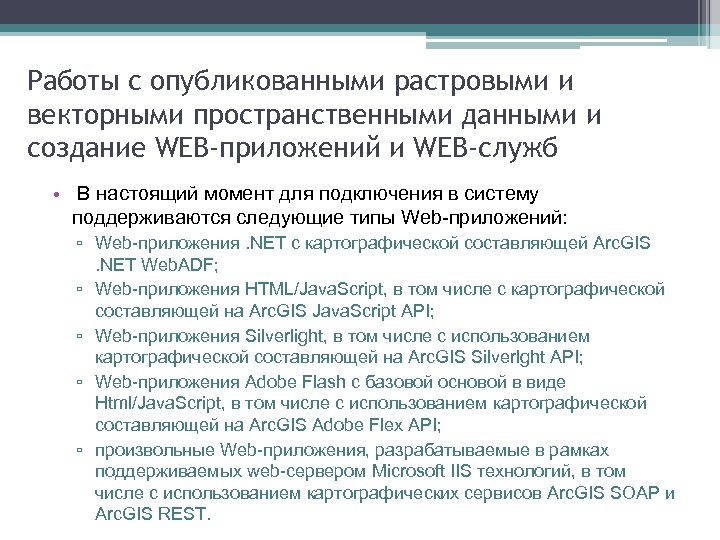 Работы с опубликованными растровыми и векторными пространственными данными и создание WEB-приложений и WEB-служб

• В настоящий момент для подключения в систему поддерживаются следующие типы Web-приложений:
▫ Web-приложения .NET с картографической составляющей ArcGIS .NET WebADF;
▫ Web-приложения HTML/JavaScript, в том числе с картографической составляющей на ArcGIS JavaScript API;
▫ Web-приложения Silverlight, в том числе с использованием картографической составляющей на ArcGIS Silverlght API;
▫ Web-приложения Adobe Flash с базовой основой в виде Html/JavaScript, в том числе с использованием картографической составляющей на ArcGIS Adobe Flex API;
▫ произвольные Web-приложения, разрабатываемые в рамках поддерживаемых web-сервером Microsoft IIS технологий, в том числе с использованием картографических сервисов ArcGIS SOAP и ArcGIS REST.